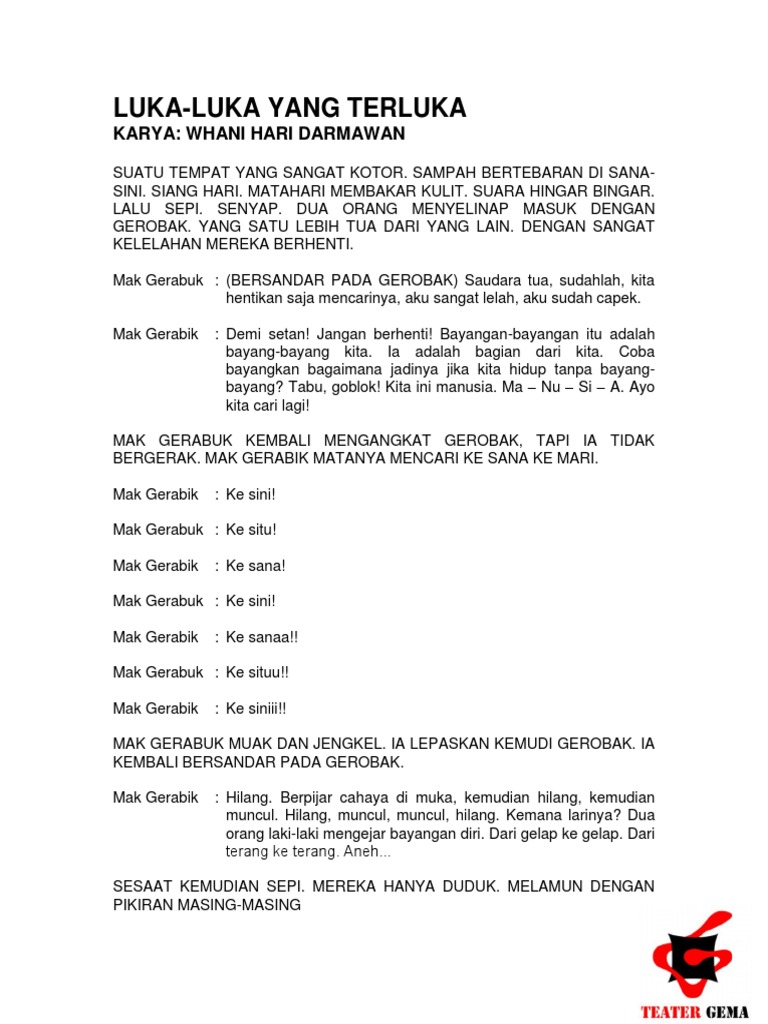 LUKA-LUKA YANG TERLUKA
KARYA: WHANI HARI DARMAWAN

SUATU TEMPAT YANG SANGAT KOTOR. SAMPAH BERTEBARAN DI SANA-SINI. SIANG HARI. MATAHARI MEMBAKAR KULIT. SUARA HINGAR BINGAR. LALU SEPI. SENYAP. DUA ORANG MENYELINAP MASUK DENGAN GEROBAK. YANG SATU LEBIH TUA DARI YANG LAIN. DENGAN SANGAT KELELAHAN MEREKA BERHENTI.

Mak Gerabuk : (BERSANDAR PADA GEROBAK) Saudara tua, sudahlah, kita hentikan saja mencarinya, aku sangat lelah, aku sudah capek.

Mak Gerabik : Demi setan! Jangan berhenti! Bayangan-bayangan itu adalah bayang-bayang kita. Ia adalah bagian dari kita. Coba bayangkan bagaimana jadinya jika kita hidup tanpa bayang-bayang? Tabu, goblok! Kita ini manusia. Ma – Nu – Si – A. Ayo kita cari lagi!

MAK GERABUK KEMBALI MENGANGKAT GEROBAK, TAPI IA TIDAK BERGERAK. MAK GERABIK MATANYA MENCARI KE SANA KE MARI.

Mak Gerabik : Ke sini!

Mak Gerabuk : Ke situ!

Mak Gerabik : Ke sana!

Mak Gerabuk : Ke sini!

Mak Gerabik : Ke sanaa!!

Mak Gerabuk : Ke situu!!

Mak Gerabik : Ke siniii!!

MAK GERABUK MUAK DAN JENGKEL. IA LEPASKAN KEMUDI GEROBAK. IA KEMBALI BERSANDAR PADA GEROBAK.

Mak Gerabik : Hilang. Berpijar cahaya di muka, kemudian hilang, kemudian muncul. Hilang, muncul, muncul, hilang. Kemana larinya? Dua orang laki-laki mengejar bayangan diri. Dari gelap ke gelap. Dari terang ke terang. Aneh...

SESAAT KEMUDIAN SEPI. MEREKA HANYA DUDUK. MELAMUN DENGAN PIKIRAN MASING-MASING

TEATER GEMA